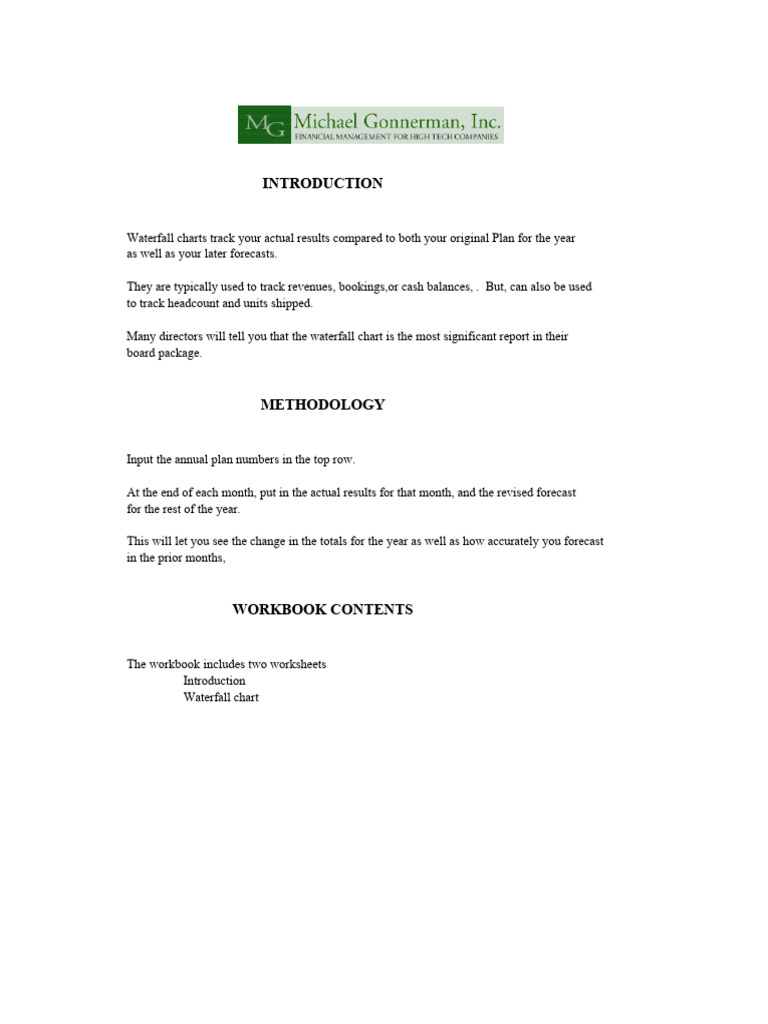 MG Michael Gonnerman, Inc.
FINANCIAL MANAGEMENT FOR HIGH TECH COMPANIES

INTRODUCTION

Waterfall charts track your actual results compared to both your original Plan for the year as well as your later forecasts.

They are typically used to track revenues, bookings,or cash balances, . But, can also be used to track headcount and units shipped.

Many directors will tell you that the waterfall chart is the most significant report in their board package.

METHODOLOGY

Input the annual plan numbers in the top row.

At the end of each month, put in the actual results for that month, and the revised forecast for the rest of the year.

This will let you see the change in the totals for the year as well as how accurately you forecast in the prior months,

WORKBOOK CONTENTS

The workbook includes two worksheets
Introduction
Waterfall chart